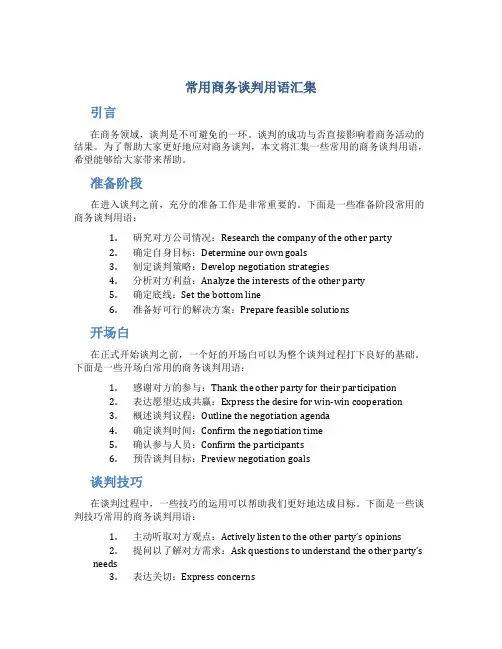 常用商务谈判用语汇集

引言

在商务领域，谈判是不可避免的一环。谈判的成功与否直接影响着商务活动的结果。为了帮助大家更好地应对商务谈判，本文将汇集一些常用的商务谈判用语，希望能够给大家带来帮助。

准备阶段

在进入谈判之前，充分的准备工作是非常重要的。下面是一些准备阶段常用的商务谈判用语：

1. 研究对方公司情况：Research the company of the other party
2. 确定自身目标：Determine our own goals
3. 制定谈判策略：Develop negotiation strategies
4. 分析对方利益：Analyze the interests of the other party
5. 确定底线：Set the bottom line
6. 准备好可行的解决方案：Prepare feasible solutions

开场白

在正式开始谈判之前，一个好的开场白可以为整个谈判过程打下良好的基础。下面是一些开场白常用的商务谈判用语：

1. 感谢对方的参与：Thank the other party for their participation
2. 表达愿望达成共赢：Express the desire for win-win cooperation
3. 概述谈判议程：Outline the negotiation agenda
4. 确定谈判时间：Confirm the negotiation time
5. 确认参与人员：Confirm the participants
6. 预告谈判目标：Preview negotiation goals

谈判技巧

在谈判过程中，一些技巧的运用可以帮助我们更好地达成目标。下面是一些谈判技巧常用的商务谈判用语：

1. 主动听取对方观点：Actively listen to the other party's opinions
2. 提问以了解对方需求：Ask questions to understand the other party's needs
3. 表达关切：Express concerns